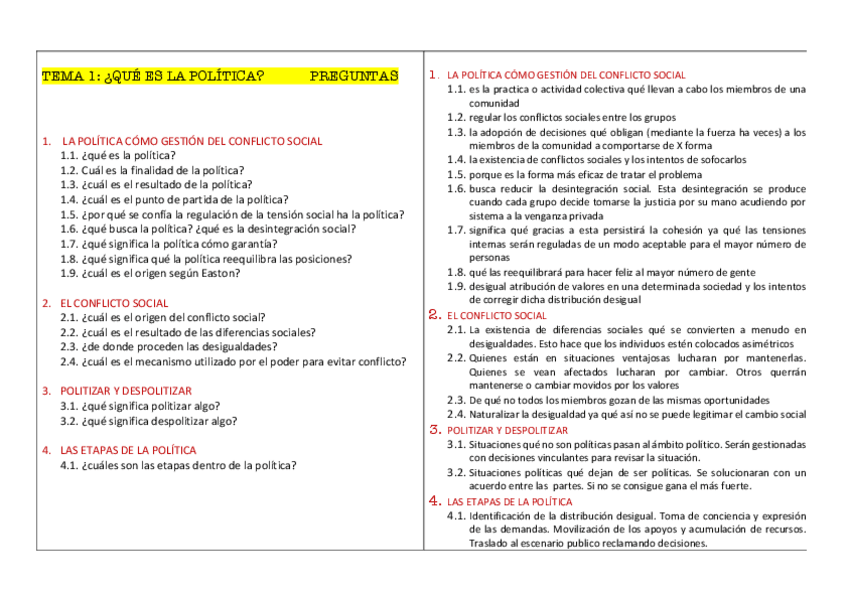 TEMA 1: ¿QUÉ ES LA POLÍTICA? PREGUNTAS

1. LA POLÍTICA CÓMO GESTIÓN DEL CONFLICTO SOCIAL
1.1. ¿qué es la política?
1.2. Cuál es la finalidad de la política?
1.3. ¿cuál es el resultado de la política?
1.4. ¿cuál es el punto de partida de la política?
1.5. ¿por qué se confía la regulación de la tensión social ha la política?
1.6. ¿qué busca la política? ¿qué es la desintegración social?
1.7. ¿qué significa la política cómo garantía?
1.8. ¿qué significa qué la política reequilibra las posiciones?
1.9. ¿cuál es el origen según Easton?

2. EL CONFLICTO SOCIAL
2.1. ¿cuál es el origen del conflicto social?
2.2. ¿cuál es el resultado de las diferencias sociales?
2.3. ¿de donde proceden las desigualdades?
2.4. ¿cuál es el mecanismo utilizado por el poder para evitar conflicto?

3. POLITIZAR Y DESPOLITIZAR
3.1. ¿qué significa politizar algo?
3.2. ¿qué significa despolitizar algo?

4. LAS ETAPAS DE LA POLÍTICA
4.1. ¿cuáles son las etapas dentro de la política?

1. LA POLÍTICA CÓMO GESTIÓN DEL CONFLICTO SOCIAL
1.1. es la practica o actividad colectiva qué llevan a cabo los miembros de una comunidad
1.2. regular los conflictos sociales entre los grupos
1.3. la adopción de decisiones qué obligan (mediante la fuerza ha veces) a los miembros de la comunidad a comportarse de X forma
1.4. la existencia de conflictos sociales y los intentos de sofocarlos
1.5. porque es la forma más eficaz de tratar el problema
1.6. busca reducir la desintegración social. Esta desintegración se produce cuando cada grupo decide tomarse la justicia por su mano acudiendo por sistema a la venganza privada
1.7. significa qué gracias a esta persistirá la cohesión ya qué las tensiones internas serán reguladas de un modo aceptable para el mayor número de personas
1.8. qué las reequilibrará para hacer feliz al mayor número de gente
1.9. desigual atribución de valores en una determinada sociedad y los intentos de corregir dicha distribución desigual
2. EL CONFLICTO SOCIAL
2.1. La existencia de diferencias sociales qué se convierten a menudo en desigualdades. Esto hace que los individuos estén colocados asimétricos
2.2. Quienes están en situaciones ventajosas lucharan por mantenerlas. Quienes se vean afectados lucharan por cambiar. Otros querrán mantenerse o cambiar movidos por los valores
2.3. De qué no todos los miembros gozan de las mismas oportunidades
2.4. Naturalizar la desigualdad ya qué así no se puede legitimar el cambio social
3. POLITIZAR Y DESPOLITIZAR
3.1. Situaciones qué no son políticas pasan al ámbito político. Serán gestionadas con decisiones vinculantes para revisar la situación.
3.2. Situaciones políticas qué dejan de ser políticas. Se solucionaran con un acuerdo entre las partes. Si no se consigue gana el más fuerte.
4. LAS ETAPAS DE LA POLÍTICA
4.1. Identificación de la distribución desigual. Toma de conciencia y expresión de las demandas. Movilización de los apoyos y acumulación de recursos. Traslado al escenario publico reclamando decisiones.